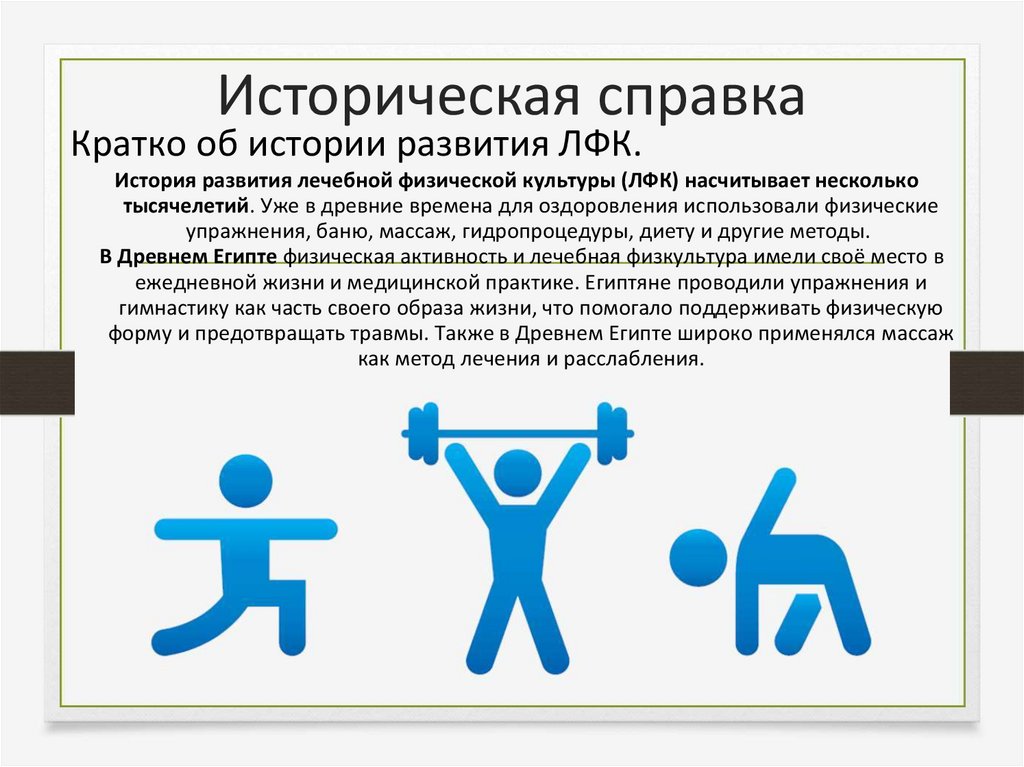 Историческая справка

Кратко об истории развития ЛФК.

История развития лечебной физической культуры (ЛФК) насчитывает несколько тысячелетий. Уже в древние времена для оздоровления использовали физические упражнения, баню, массаж, гидропроцедуры, диету и другие методы.

В Древнем Египте физическая активность и лечебная физкультура имели своё место в ежедневной жизни и медицинской практике. Египтяне проводили упражнения и гимнастику как часть своего образа жизни, что помогало поддерживать физическую форму и предотвращать травмы. Также в Древнем Египте широко применялся массаж как метод лечения и расслабления.